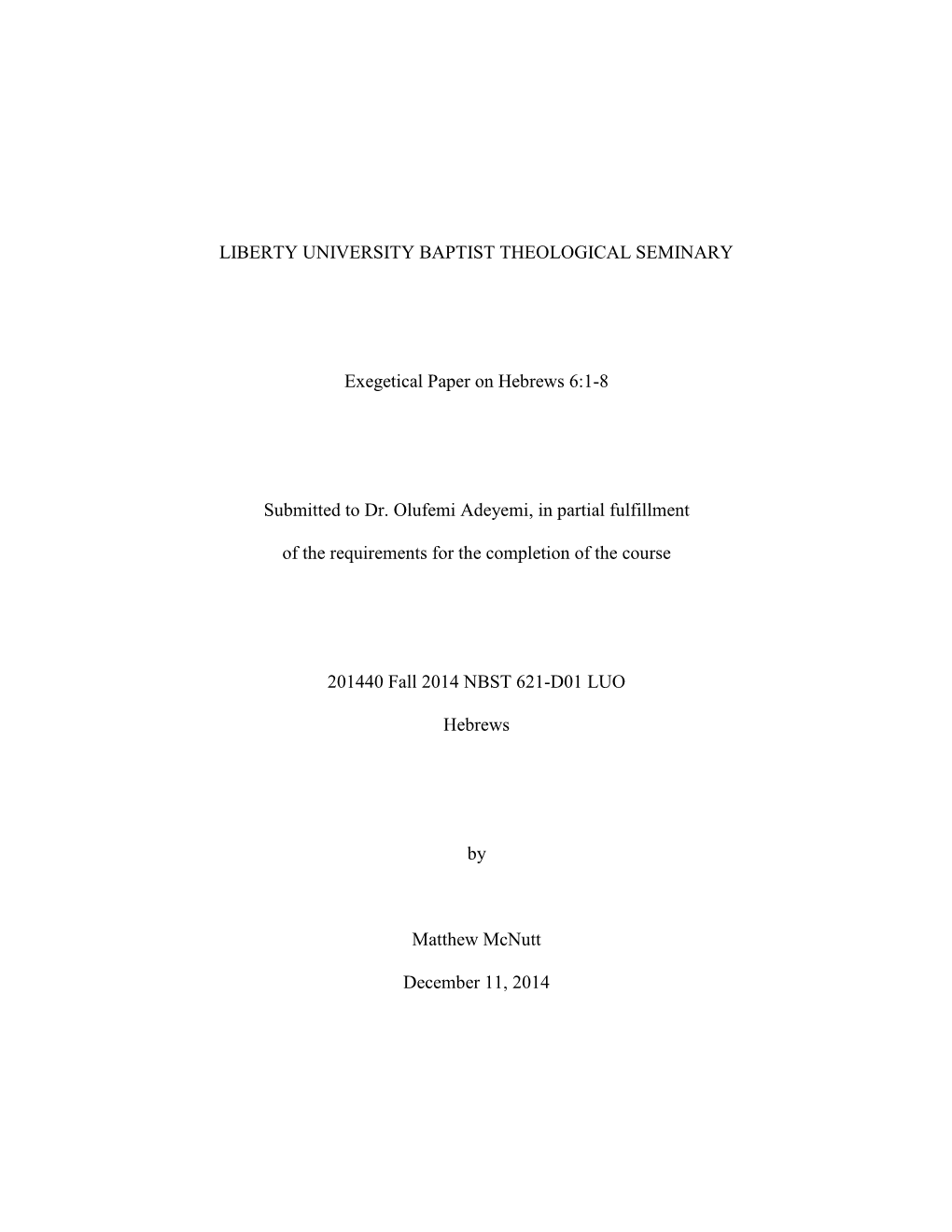 LIBERTY UNIVERSITY BAPTIST THEOLOGICAL SEMINARY

Exegetical Paper on Hebrews 6:1-8

Submitted to Dr. Olufemi Adeyemi, in partial fulfillment

of the requirements for the completion of the course

201440 Fall 2014 NBST 621-D01 LUO

Hebrews

by

Matthew McNutt

December 11, 2014